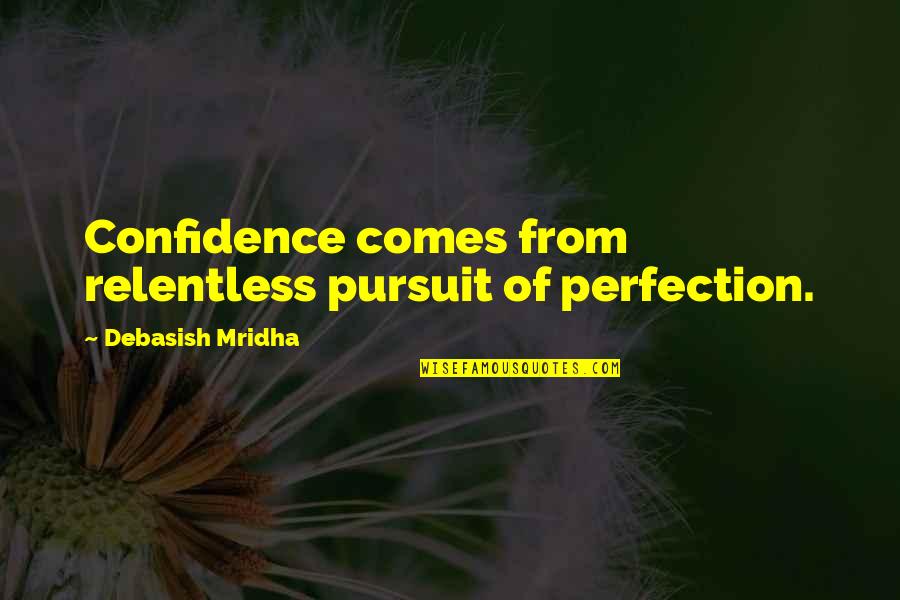 Confidence comes from relentless pursuit of perfection.

~ Debasish Mridha

WISEFAMOUSQUOTES.COM